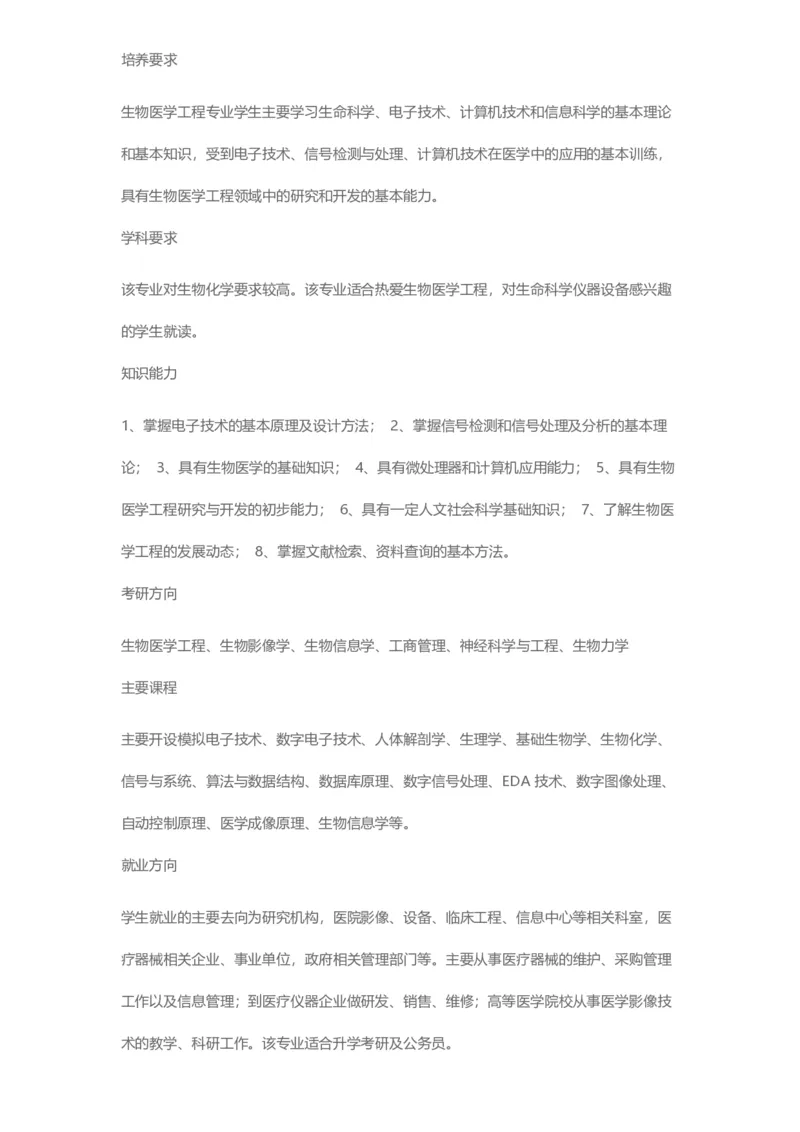 培养要求

生物医学工程专业学生主要学习生命科学、电子技术、计算机技术和信息科学的基本理论和基本知识，受到电子技术、信号检测与处理、计算机技术在医学中的应用的基本训练，具有生物医学工程领域中的研究和开发的基本能力。

学科要求

该专业对生物化学要求较高。该专业适合热爱生物医学工程，对生命科学仪器设备感兴趣的学生就读。

知识能力

1、掌握电子技术的基本原理及设计方法； 2、掌握信号检测和信号处理及分析的基本理论； 3、具有生物医学的基础知识； 4、具有微处理器和计算机应用能力； 5、具有生物医学工程研究与开发的初步能力； 6、具有一定人文社会科学基础知识； 7、了解生物医学工程的发展动态； 8、掌握文献检索、资料查询的基本方法。

考研方向

生物医学工程、生物影像学、生物信息学、工商管理、神经科学与工程、生物力学

主要课程

主要开设模拟电子技术、数字电子技术、人体解剖学、生理学、基础生物学、生物化学、信号与系统、算法与数据结构、数据库原理、数字信号处理、EDA 技术、数字图像处理、自动控制原理、医学成像原理、生物信息学等。

就业方向

学生就业的主要去向为研究机构，医院影像、设备、临床工程、信息中心等相关科室，医疗器械相关企业、事业单位，政府相关管理部门等。主要从事医疗器械的维护、采购管理工作以及信息管理；到医疗仪器企业做研发、销售、维修；高等医学院校从事医学影像技术的教学、科研工作。该专业适合升学考研及公务员。